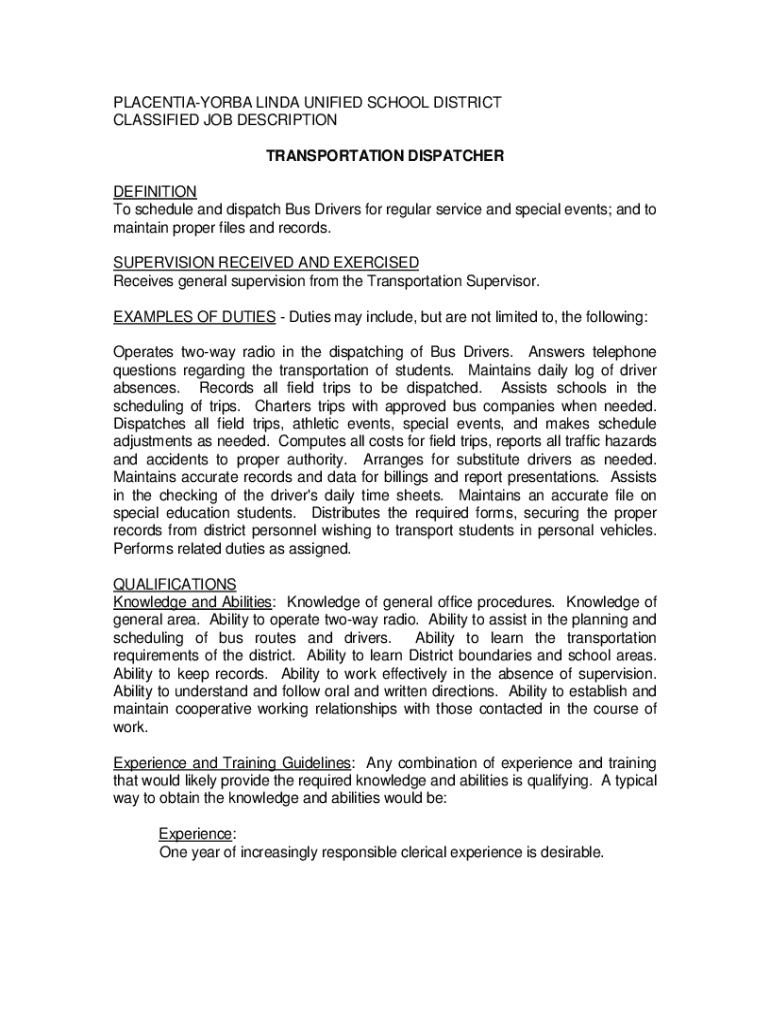 PLACENTIA-YORBA LINDA UNIFIED SCHOOL DISTRICT
CLASSIFIED JOB DESCRIPTION

TRANSPORTATION DISPATCHER

DEFINITION
To schedule and dispatch Bus Drivers for regular service and special events; and to maintain proper files and records.

SUPERVISION RECEIVED AND EXERCISED
Receives general supervision from the Transportation Supervisor.

EXAMPLES OF DUTIES - Duties may include, but are not limited to, the following:

Operates two-way radio in the dispatching of Bus Drivers. Answers telephone questions regarding the transportation of students. Maintains daily log of driver absences. Records all field trips to be dispatched. Assists schools in the scheduling of trips. Charters trips with approved bus companies when needed. Dispatches all field trips, athletic events, special events, and makes schedule adjustments as needed. Computes all costs for field trips, reports all traffic hazards and accidents to proper authority. Arranges for substitute drivers as needed. Maintains accurate records and data for billings and report presentations. Assists in the checking of the driver's daily time sheets. Maintains an accurate file on special education students. Distributes the required forms, securing the proper records from district personnel wishing to transport students in personal vehicles. Performs related duties as assigned.

QUALIFICATIONS
Knowledge and Abilities: Knowledge of general office procedures. Knowledge of general area. Ability to operate two-way radio. Ability to assist in the planning and scheduling of bus routes and drivers. Ability to learn the transportation requirements of the district. Ability to learn District boundaries and school areas. Ability to keep records. Ability to work effectively in the absence of supervision. Ability to understand and follow oral and written directions. Ability to establish and maintain cooperative working relationships with those contacted in the course of work.

Experience and Training Guidelines: Any combination of experience and training that would likely provide the required knowledge and abilities is qualifying. A typical way to obtain the knowledge and abilities would be:

Experience:
One year of increasingly responsible clerical experience is desirable.